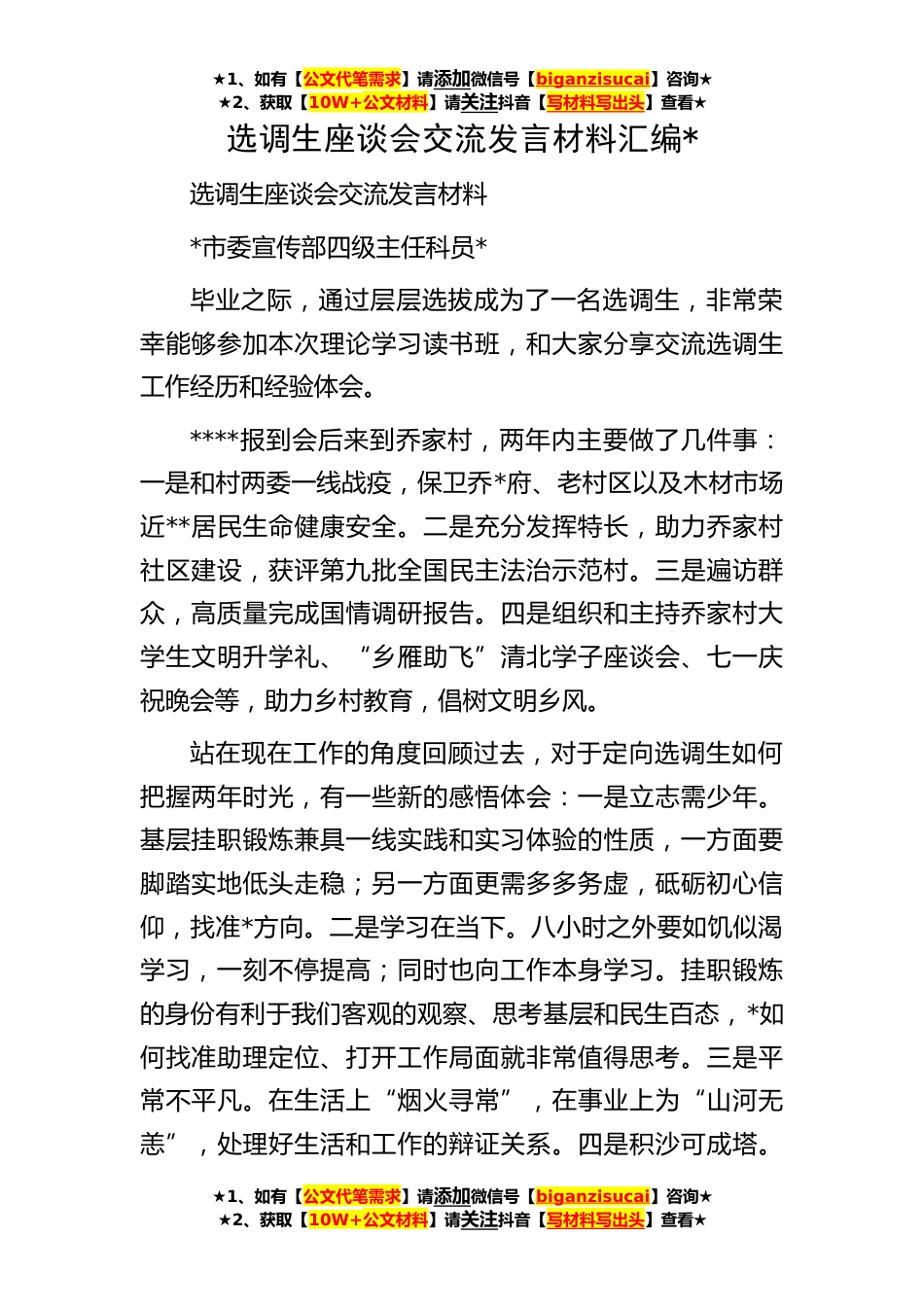 ★1、如有【公文代笔需求】请添加微信号【biganzisucai】咨询★
★2、获取【10W+公文材料】请关注抖音【写材料写出头】查看★

选调生座谈会交流发言材料汇编*

选调生座谈会交流发言材料

*市委宣传部四级主任科员*

毕业之际，通过层层选拔成为了一名选调生，非常荣幸能够参加本次理论学习读书班，和大家分享交流选调生工作经历和经验体会。

****报到会后来到乔家村，两年内主要做了几件事：一是和村两委一线战疫，保卫乔*府、老村区以及木材市场近**居民生命健康安全。二是充分发挥特长，助力乔家村社区建设，获评第九批全国民主法治示范村。三是遍访群众，高质量完成国情调研报告。四是组织和主持乔家村大学生文明升学礼、“乡雁助飞”清北学子座谈会、七一庆祝晚会等，助力乡村教育，倡树文明乡风。

站在现在工作的角度回顾过去，对于定向选调生如何把握两年时光，有一些新的感悟体会：一是立志需少年。基层挂职锻炼兼具一线实践和实习体验的性质，一方面要脚踏实地低头走稳；另一方面更需多多务虚，砥砺初心信仰，找准*方向。二是学习在当下。八小时之外要如饥似渴学习，一刻不停提高；同时也向工作本身学习。挂职锻炼的身份有利于我们客观的观察、思考基层和民生百态，*如何找准助理定位、打开工作局面就非常值得思考。三是平常不平凡。在生活上“烟火寻常”，在事业上为“山河无恙”，处理好生活和工作的辩证关系。四是积沙可成塔。

★1、如有【公文代笔需求】请添加微信号【biganzisucai】咨询★
★2、获取【10W+公文材料】请关注抖音【写材料写出头】查看★